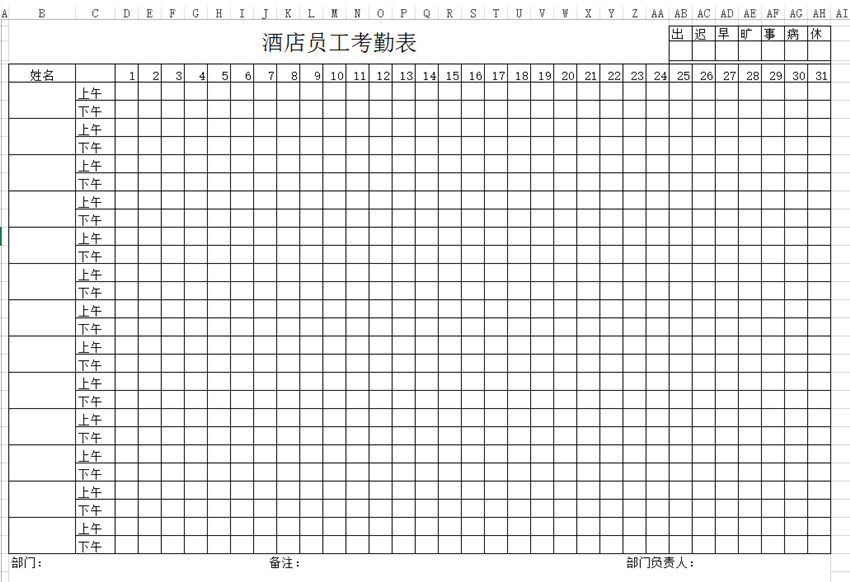 A B C D E F G H I J K L M N O P Q R S T U V W X Y Z AA AB AC AD AE AF AG AH AI

酒店员工考勤表

| 出 | 迟 | 早 | 旷 | 事 | 病 | 休 |
|---|---|---|---|---|---|---|
| | | | | | | |

| 姓名 | | 1 | 2 | 3 | 4 | 5 | 6 | 7 | 8 | 9 | 10 | 11 | 12 | 13 | 14 | 15 | 16 | 17 | 18 | 19 | 20 | 21 | 22 | 23 | 24 | 25 | 26 | 27 | 28 | 29 | 30 | 31 |
|---|---|---|---|---|---|---|---|---|---|---|---|---|---|---|---|---|---|---|---|---|---|---|---|---|---|---|---|---|---|---|---|---|
| | 上午 | | | | | | | | | | | | | | | | | | | | | | | | | | | | | | | |
| | 下午 | | | | | | | | | | | | | | | | | | | | | | | | | | | | | | | |
| | 上午 | | | | | | | | | | | | | | | | | | | | | | | | | | | | | | | |
| | 下午 | | | | | | | | | | | | | | | | | | | | | | | | | | | | | | | |
| | 上午 | | | | | | | | | | | | | | | | | | | | | | | | | | | | | | | |
| | 下午 | | | | | | | | | | | | | | | | | | | | | | | | | | | | | | | |
| | 上午 | | | | | | | | | | | | | | | | | | | | | | | | | | | | | | | |
| | 下午 | | | | | | | | | | | | | | | | | | | | | | | | | | | | | | | |
| | 上午 | | | | | | | | | | | | | | | | | | | | | | | | | | | | | | | |
| | 下午 | | | | | | | | | | | | | | | | | | | | | | | | | | | | | | | |
| | 上午 | | | | | | | | | | | | | | | | | | | | | | | | | | | | | | | |
| | 下午 | | | | | | | | | | | | | | | | | | | | | | | | | | | | | | | |
| | 上午 | | | | | | | | | | | | | | | | | | | | | | | | | | | | | | | |
| | 下午 | | | | | | | | | | | | | | | | | | | | | | | | | | | | | | | |
| | 上午 | | | | | | | | | | | | | | | | | | | | | | | | | | | | | | | |
| | 下午 | | | | | | | | | | | | | | | | | | | | | | | | | | | | | | | |
| | 上午 | | | | | | | | | | | | | | | | | | | | | | | | | | | | | | | |
| | 下午 | | | | | | | | | | | | | | | | | | | | | | | | | | | | | | | |
| | 上午 | | | | | | | | | | | | | | | | | | | | | | | | | | | | | | | |
| | 下午 | | | | | | | | | | | | | | | | | | | | | | | | | | | | | | | |
| | 上午 | | | | | | | | | | | | | | | | | | | | | | | | | | | | | | | |
| | 下午 | | | | | | | | | | | | | | | | | | | | | | | | | | | | | | | |
| | 上午 | | | | | | | | | | | | | | | | | | | | | | | | | | | | | | | |
| | 下午 | | | | | | | | | | | | | | | | | | | | | | | | | | | | | | | |
| | 上午 | | | | | | | | | | | | | | | | | | | | | | | | | | | | | | | |
| | 下午 | | | | | | | | | | | | | | | | | | | | | | | | | | | | | | | |

部门：　　　　备注：　　　　部门负责人：